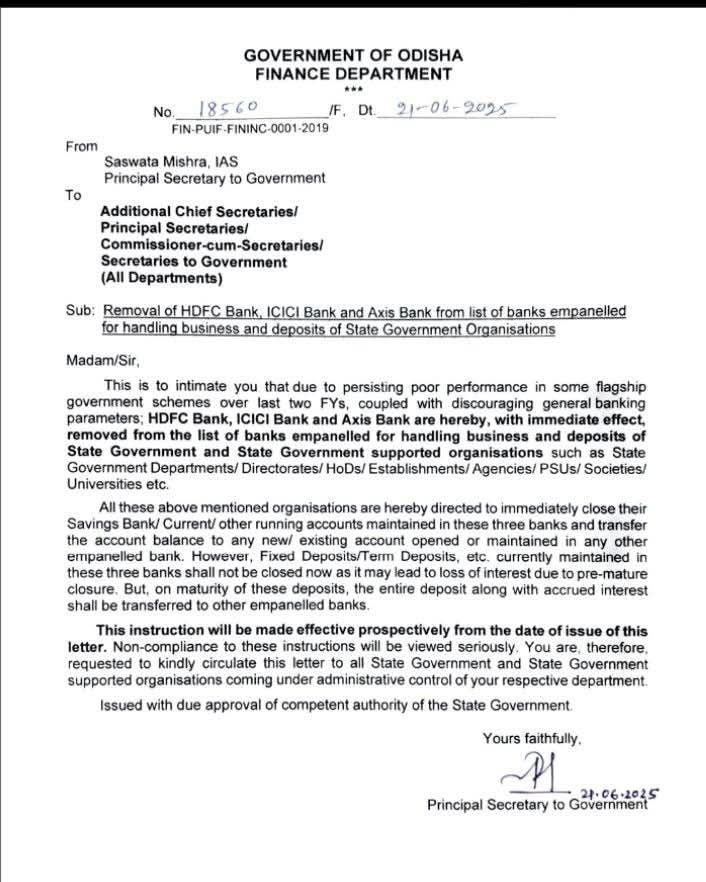 GOVERNMENT OF ODISHA
FINANCE DEPARTMENT
***

No. 18560 /F, Dt. 21-06-2025
FIN-PUIF-FININC-0001-2019

From
Saswata Mishra, IAS
Principal Secretary to Government

To
Additional Chief Secretaries/
Principal Secretaries/
Commissioner-cum-Secretaries/
Secretaries to Government
(All Departments)

Sub: Removal of HDFC Bank, ICICI Bank and Axis Bank from list of banks empanelled for handling business and deposits of State Government Organisations

Madam/Sir,

This is to intimate you that due to persisting poor performance in some flagship government schemes over last two FYs, coupled with discouraging general banking parameters; HDFC Bank, ICICI Bank and Axis Bank are hereby, with immediate effect, removed from the list of banks empanelled for handling business and deposits of State Government and State Government supported organisations such as State Government Departments/ Directorates/ HoDs/ Establishments/ Agencies/ PSUs/ Societies/ Universities etc.

All these above mentioned organisations are hereby directed to immediately close their Savings Bank/ Current/ other running accounts maintained in these three banks and transfer the account balance to any new/ existing account opened or maintained in any other empanelled bank. However, Fixed Deposits/Term Deposits, etc. currently maintained in these three banks shall not be closed now as it may lead to loss of interest due to pre-mature closure. But, on maturity of these deposits, the entire deposit along with accrued interest shall be transferred to other empanelled banks.

This instruction will be made effective prospectively from the date of issue of this letter. Non-compliance to these instructions will be viewed seriously. You are, therefore, requested to kindly circulate this letter to all State Government and State Government supported organisations coming under administrative control of your respective department.

Issued with due approval of competent authority of the State Government.

Yours faithfully,
21.06.2025
Principal Secretary to Government